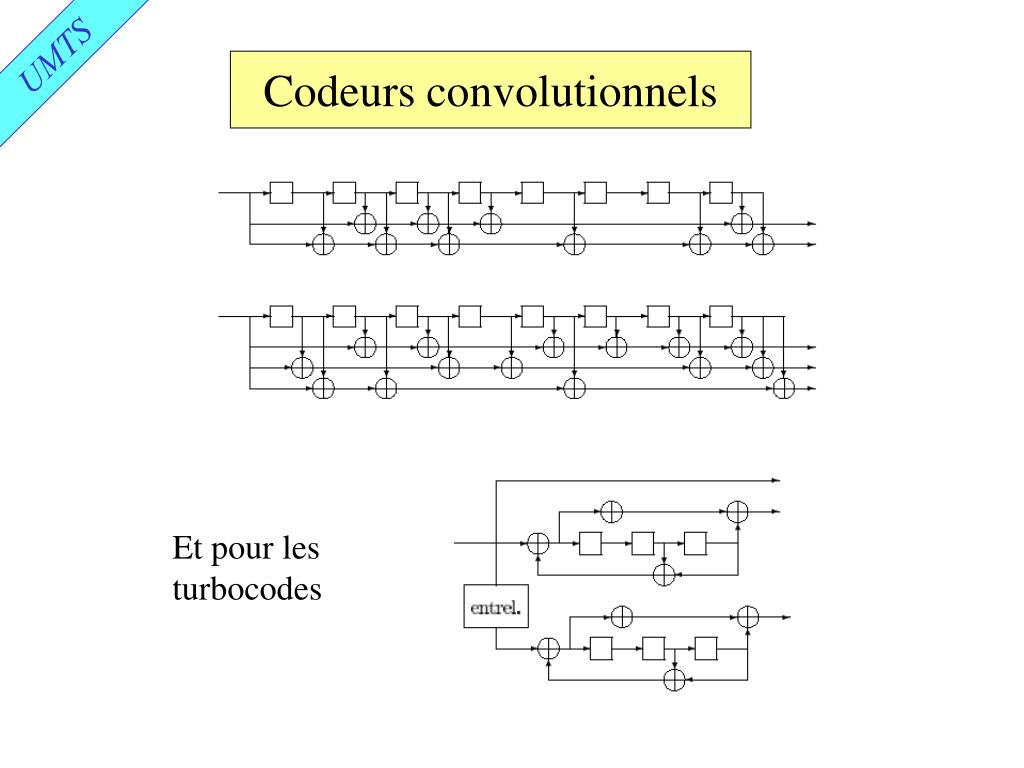 UMTS

Codeurs convolutionnels

Et pour les turbocodes

entrel.